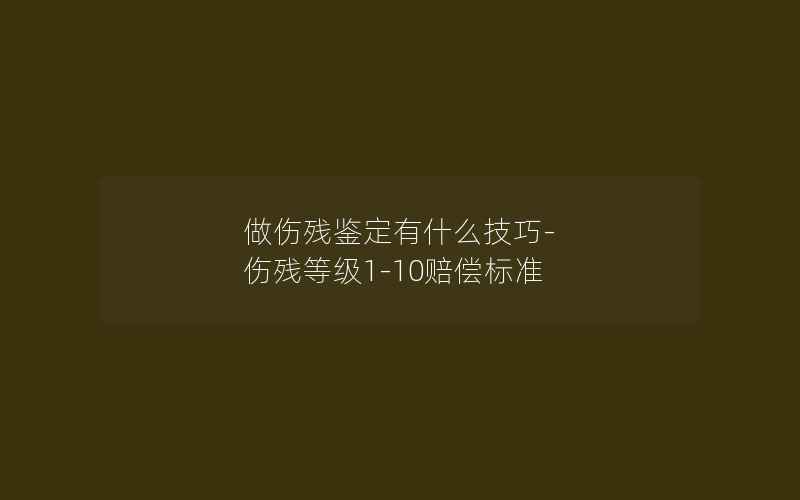 做伤残鉴定有什么技巧-伤残等级1-10赔偿标准